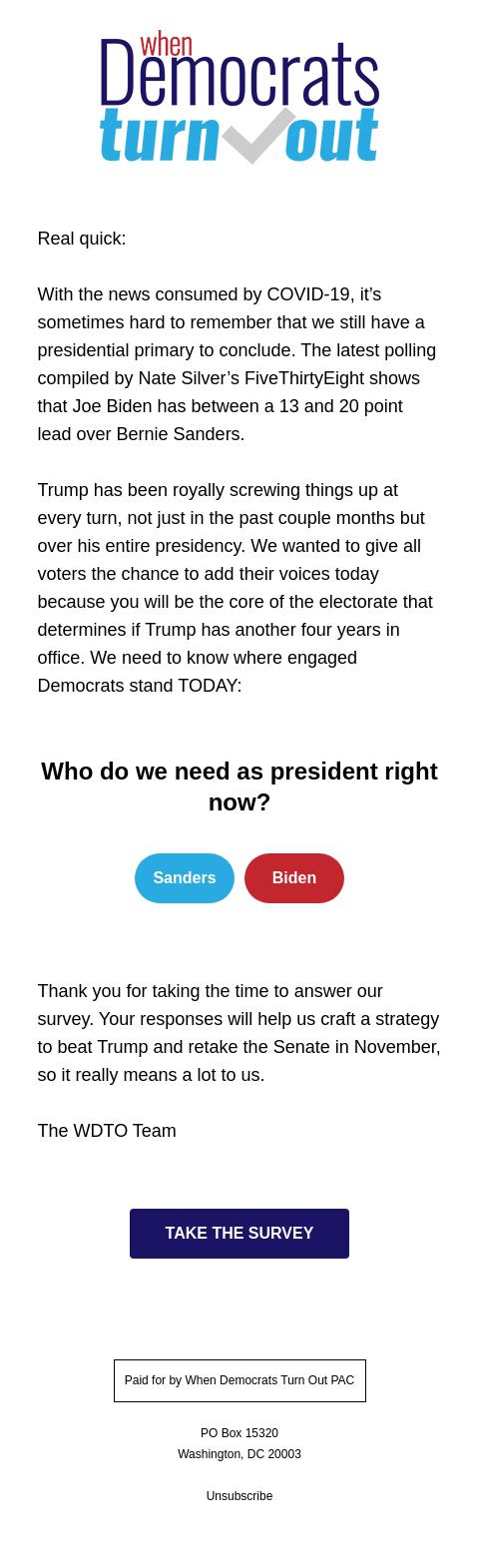 when Democrats turn out

Real quick:

With the news consumed by COVID-19, it’s sometimes hard to remember that we still have a presidential primary to conclude. The latest polling compiled by Nate Silver’s FiveThirtyEight shows that Joe Biden has between a 13 and 20 point lead over Bernie Sanders.

Trump has been royally screwing things up at every turn, not just in the past couple months but over his entire presidency. We wanted to give all voters the chance to add their voices today because you will be the core of the electorate that determines if Trump has another four years in office. We need to know where engaged Democrats stand TODAY:

Who do we need as president right now?

Sanders

Biden

Thank you for taking the time to answer our survey. Your responses will help us craft a strategy to beat Trump and retake the Senate in November, so it really means a lot to us.

The WDTO Team

TAKE THE SURVEY

Paid for by When Democrats Turn Out PAC

PO Box 15320
Washington, DC 20003

Unsubscribe